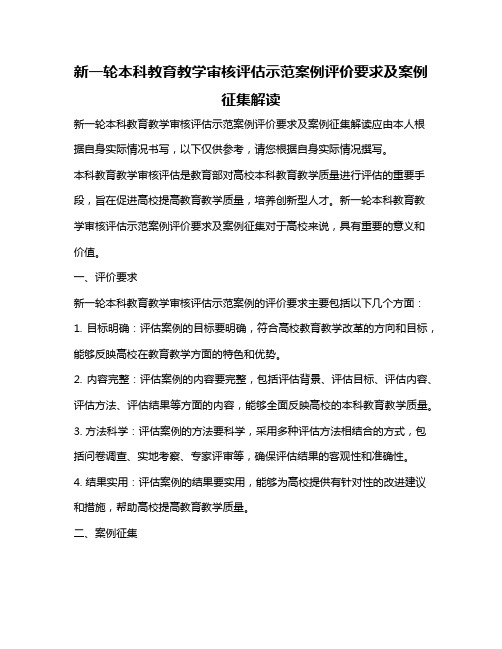 新一轮本科教育教学审核评估示范案例评价要求及案例征集解读

新一轮本科教育教学审核评估示范案例评价要求及案例征集解读应由本人根据自身实际情况书写，以下仅供参考，请您根据自身实际情况撰写。

本科教育教学审核评估是教育部对高校本科教育教学质量进行评估的重要手段，旨在促进高校提高教育教学质量，培养创新型人才。新一轮本科教育教学审核评估示范案例评价要求及案例征集对于高校来说，具有重要的意义和价值。

一、评价要求

新一轮本科教育教学审核评估示范案例的评价要求主要包括以下几个方面：

1. 目标明确：评估案例的目标要明确，符合高校教育教学改革的方向和目标，能够反映高校在教育教学方面的特色和优势。

2. 内容完整：评估案例的内容要完整，包括评估背景、评估目标、评估内容、评估方法、评估结果等方面的内容，能够全面反映高校的本科教育教学质量。

3. 方法科学：评估案例的方法要科学，采用多种评估方法相结合的方式，包括问卷调查、实地考察、专家评审等，确保评估结果的客观性和准确性。

4. 结果实用：评估案例的结果要实用，能够为高校提供有针对性的改进建议和措施，帮助高校提高教育教学质量。

二、案例征集